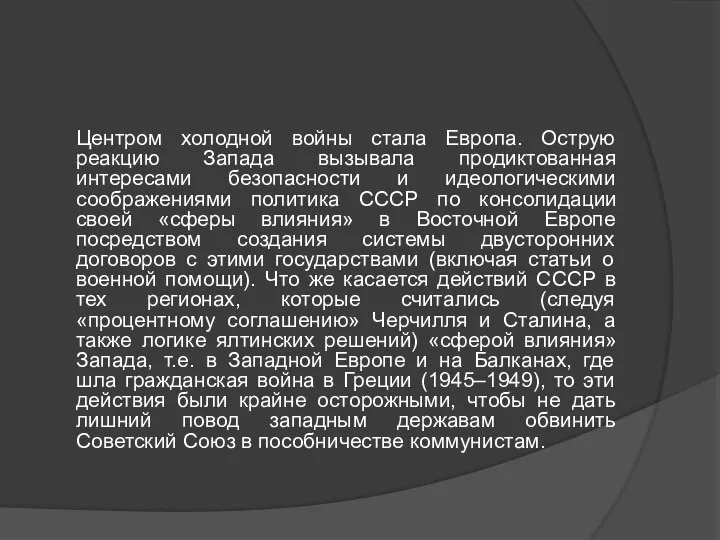 Центром холодной войны стала Европа. Острую реакцию Запада вызывала продиктованная интересами безопасности и идеологическими соображениями политика СССР по консолидации своей «сферы влияния» в Восточной Европе посредством создания системы двусторонних договоров с этими государствами (включая статьи о военной помощи). Что же касается действий СССР в тех регионах, которые считались (следуя «процентному соглашению» Черчилля и Сталина, а также логике ялтинских решений) «сферой влияния» Запада, т.е. в Западной Европе и на Балканах, где шла гражданская война в Греции (1945–1949), то эти действия были крайне осторожными, чтобы не дать лишний повод западным державам обвинить Советский Союз в пособничестве коммунистам.